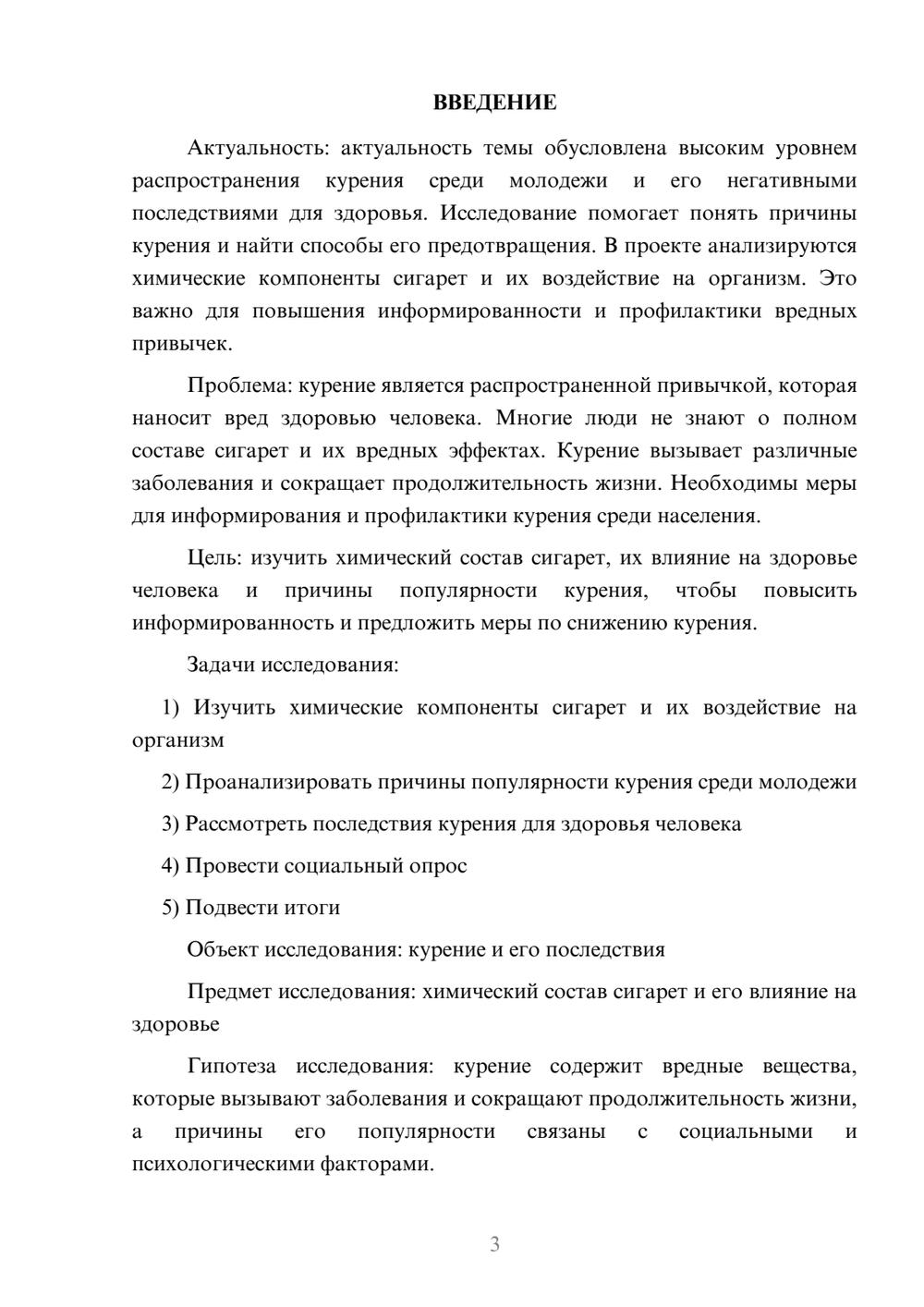 ВВЕДЕНИЕ

Актуальность: актуальность темы обусловлена высоким уровнем распространения курения среди молодежи и его негативными последствиями для здоровья. Исследование помогает понять причины курения и найти способы его предотвращения. В проекте анализируются химические компоненты сигарет и их воздействие на организм. Это важно для повышения информированности и профилактики вредных привычек.

Проблема: курение является распространенной привычкой, которая наносит вред здоровью человека. Многие люди не знают о полном составе сигарет и их вредных эффектах. Курение вызывает различные заболевания и сокращает продолжительность жизни. Необходимы меры для информирования и профилактики курения среди населения.

Цель: изучить химический состав сигарет, их влияние на здоровье человека и причины популярности курения, чтобы повысить информированность и предложить меры по снижению курения.

Задачи исследования:

1) Изучить химические компоненты сигарет и их воздействие на организм

2) Проанализировать причины популярности курения среди молодежи

3) Рассмотреть последствия курения для здоровья человека

4) Провести социальный опрос

5) Подвести итоги

Объект исследования: курение и его последствия

Предмет исследования: химический состав сигарет и его влияние на здоровье

Гипотеза исследования: курение содержит вредные вещества, которые вызывают заболевания и сокращают продолжительность жизни, а причины его популярности связаны с социальными и психологическими факторами.

3